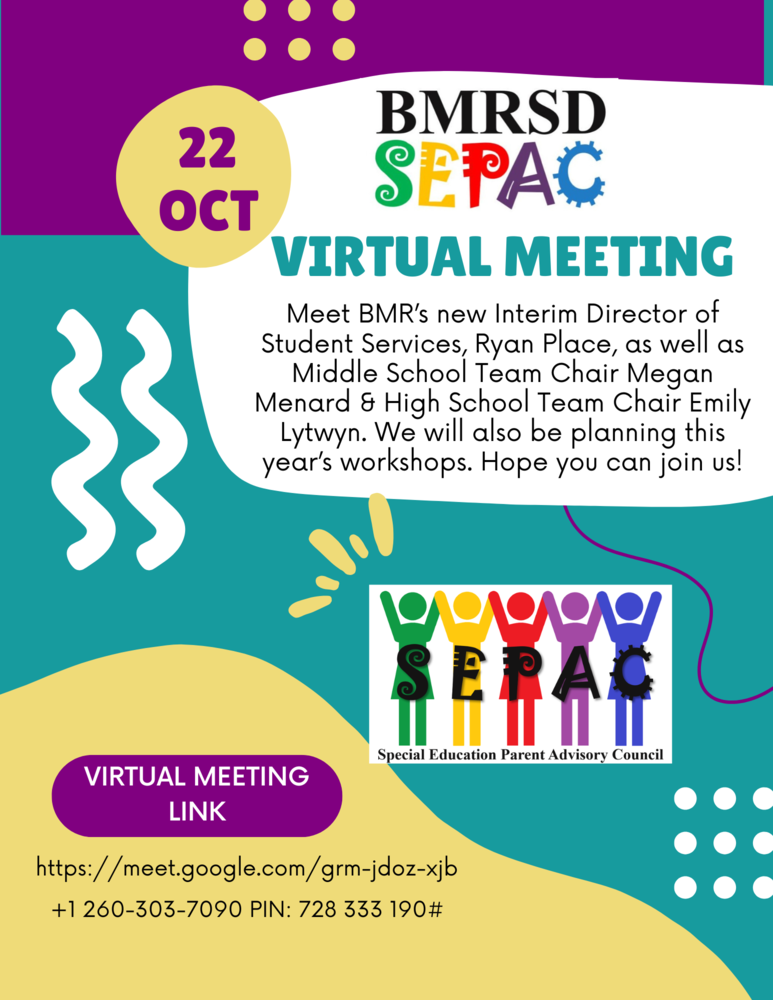 22
OCT

BMRSD
SEPAC

VIRTUAL MEETING

Meet BMR's new Interim Director of Student Services, Ryan Place, as well as Middle School Team Chair Megan Menard & High School Team Chair Emily Lytwyn. We will also be planning this year's workshops. Hope you can join us!

SEPAC
Special Education Parent Advisory Council

VIRTUAL MEETING LINK

https://meet.google.com/grm-jdoz-xjb
+1 260-303-7090 PIN: 728 333 190#